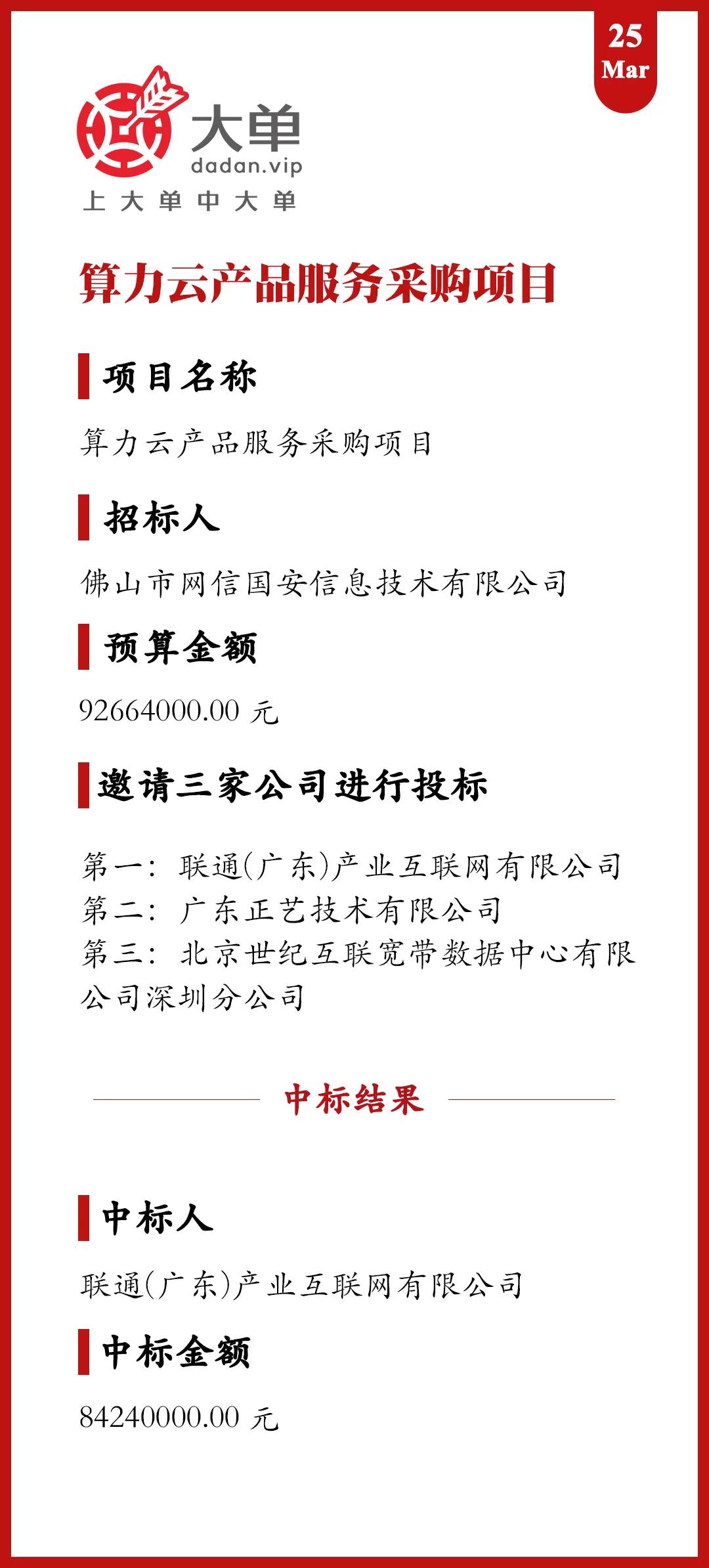 25
Mar

大单
dadan.vip
上大单中大单

算力云产品服务采购项目

项目名称

算力云产品服务采购项目

招标人

佛山市网信国安信息技术有限公司

预算金额

92664000.00 元

邀请三家公司进行投标

第一：联通(广东)产业互联网有限公司
第二：广东正艺技术有限公司
第三：北京世纪互联宽带数据中心有限公司深圳分公司

中标结果

中标人

联通(广东)产业互联网有限公司

中标金额

84240000.00 元